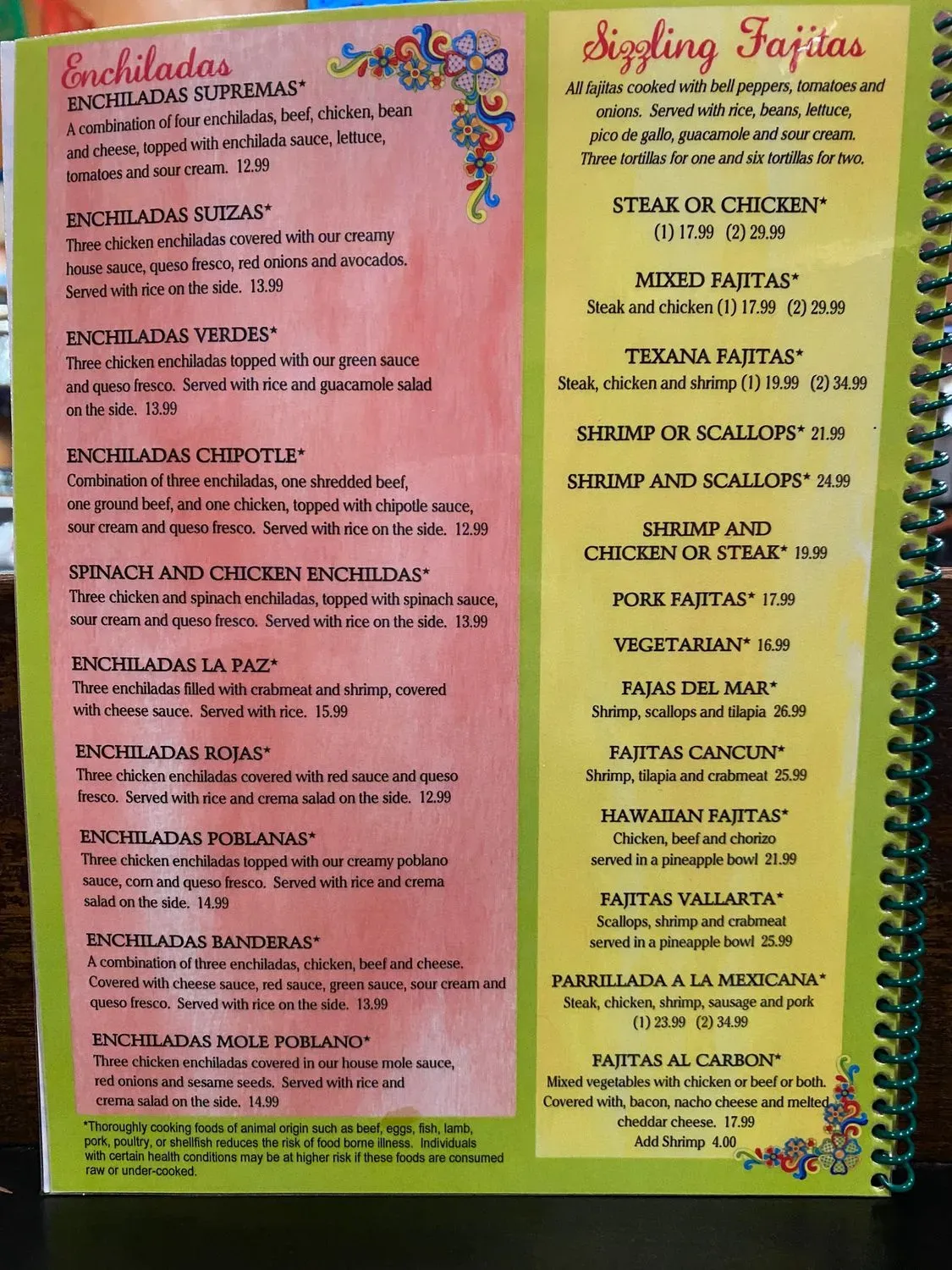 Enchiladas

ENCHILADAS SUPREMAS*
A combination of four enchiladas, beef, chicken, bean and cheese, topped with enchilada sauce, lettuce, tomatoes and sour cream. 12.99

ENCHILADAS SUIZAS*
Three chicken enchiladas covered with our creamy house sauce, queso fresco, red onions and avocados. Served with rice on the side. 13.99

ENCHILADAS VERDES*
Three chicken enchiladas topped with our green sauce and queso fresco. Served with rice and guacamole salad on the side. 13.99

ENCHILADAS CHIPOTLE*
Combination of three enchiladas, one shredded beef, one ground beef, and one chicken, topped with chipotle sauce, sour cream and queso fresco. Served with rice on the side. 12.99

SPINACH AND CHICKEN ENCHILDAS*
Three chicken and spinach enchiladas, topped with spinach sauce, sour cream and queso fresco. Served with rice on the side. 13.99

ENCHILADAS LA PAZ*
Three enchiladas filled with crabmeat and shrimp, covered with cheese sauce. Served with rice. 15.99

ENCHILADAS ROJAS*
Three chicken enchiladas covered with red sauce and queso fresco. Served with rice and crema salad on the side. 12.99

ENCHILADAS POBLANAS*
Three chicken enchiladas topped with our creamy poblano sauce, corn and queso fresco. Served with rice and crema salad on the side. 14.99

ENCHILADAS BANDERAS*
A combination of three enchiladas, chicken, beef and cheese. Covered with cheese sauce, red sauce, green sauce, sour cream and queso fresco. Served with rice on the side. 13.99

ENCHILADAS MOLE POBLANO*
Three chicken enchiladas covered in our house mole sauce, red onions and sesame seeds. Served with rice and crema salad on the side. 14.99

*Thoroughly cooking foods of animal origin such as beef, eggs, fish, lamb, pork, poultry, or shellfish reduces the risk of food borne illness. Individuals with certain health conditions may be at higher risk if these foods are consumed raw or under-cooked.

Sizzling Fajitas

All fajitas cooked with bell peppers, tomatoes and onions. Served with rice, beans, lettuce, pico de gallo, guacamole and sour cream. Three tortillas for one and six tortillas for two.

STEAK OR CHICKEN*
(1) 17.99 (2) 29.99

MIXED FAJITAS*
Steak and chicken (1) 17.99 (2) 29.99

TEXANA FAJITAS*
Steak, chicken and shrimp (1) 19.99 (2) 34.99

SHRIMP OR SCALLOPS* 21.99

SHRIMP AND SCALLOPS* 24.99

SHRIMP AND
CHICKEN OR STEAK* 19.99

PORK FAJITAS* 17.99

VEGETARIAN* 16.99

FAJAS DEL MAR*
Shrimp, scallops and tilapia 26.99

FAJITAS CANCUN*
Shrimp, tilapia and crabmeat 25.99

HAWAIIAN FAJITAS*
Chicken, beef and chorizo
served in a pineapple bowl 21.99

FAJITAS VALLARTA*
Scallops, shrimp and crabmeat
served in a pineapple bowl 25.99

PARRILLADA A LA MEXICANA*
Steak, chicken, shrimp, sausage and pork
(1) 23.99 (2) 34.99

FAJITAS AL CARBON*
Mixed vegetables with chicken or beef or both. Covered with, bacon, nacho cheese and melted cheddar cheese. 17.99
Add Shrimp 4.00